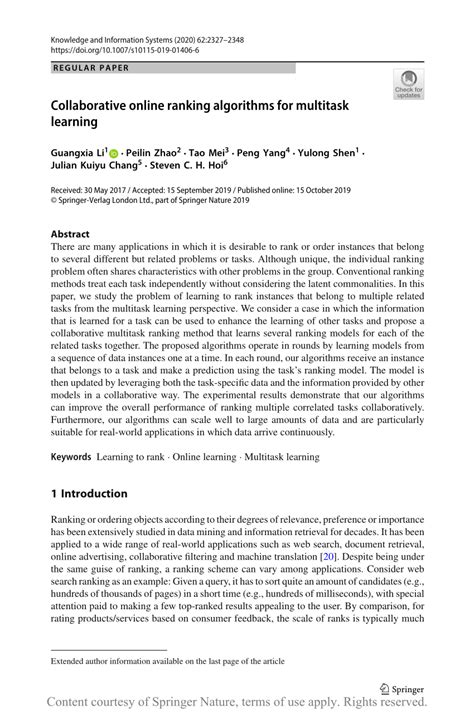 Knowledge and Information Systems (2020) 62:2327–2348
https://doi.org/10.1007/s10115-019-01406-6

REGULAR PAPER

Check for updates

Collaborative online ranking algorithms for multitask learning

Guangxia Li$^{1}$ · Peilin Zhao$^{2}$ · Tao Mei$^{3}$ · Peng Yang$^{4}$ · Yulong Shen$^{1}$ · Julian Kuiyu Chang$^{5}$ · Steven C. H. Hoi$^{6}$

Received: 30 May 2017 / Accepted: 15 September 2019 / Published online: 15 October 2019
© Springer-Verlag London Ltd., part of Springer Nature 2019

Abstract
There are many applications in which it is desirable to rank or order instances that belong to several different but related problems or tasks. Although unique, the individual ranking problem often shares characteristics with other problems in the group. Conventional ranking methods treat each task independently without considering the latent commonalities. In this paper, we study the problem of learning to rank instances that belong to multiple related tasks from the multitask learning perspective. We consider a case in which the information that is learned for a task can be used to enhance the learning of other tasks and propose a collaborative multitask ranking method that learns several ranking models for each of the related tasks together. The proposed algorithms operate in rounds by learning models from a sequence of data instances one at a time. In each round, our algorithms receive an instance that belongs to a task and make a prediction using the task's ranking model. The model is then updated by leveraging both the task-specific data and the information provided by other models in a collaborative way. The experimental results demonstrate that our algorithms can improve the overall performance of ranking multiple correlated tasks collaboratively. Furthermore, our algorithms can scale well to large amounts of data and are particularly suitable for real-world applications in which data arrive continuously.

Keywords Learning to rank · Online learning · Multitask learning

1 Introduction

Ranking or ordering objects according to their degrees of relevance, preference or importance has been extensively studied in data mining and information retrieval for decades. It has been applied to a wide range of real-world applications such as web search, document retrieval, online advertising, collaborative filtering and machine translation [20]. Despite being under the same guise of ranking, a ranking scheme can vary among applications. Consider web search ranking as an example: Given a query, it has to sort quite an amount of candidates (e.g., hundreds of thousands of pages) in a short time (e.g., hundreds of milliseconds), with special attention paid to making a few top-ranked results appealing to the user. By comparison, for rating products/services based on consumer feedback, the scale of ranks is typically much

Extended author information available on the last page of the article

Springer

Content courtesy of Springer Nature, terms of use apply. Rights reserved.